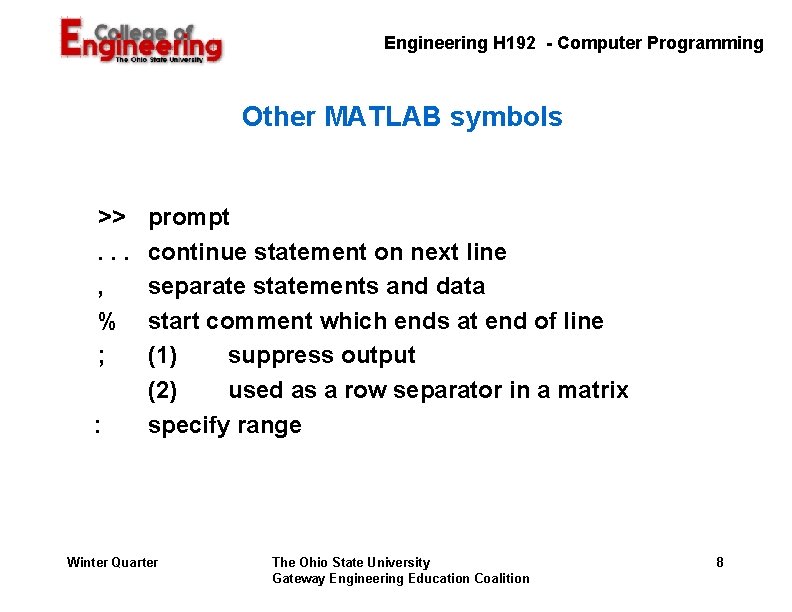 College of Engineering
The Ohio State University

Engineering H192 - Computer Programming

Other MATLAB symbols

>> prompt
. . . continue statement on next line
, separate statements and data
% start comment which ends at end of line
; (1) suppress output
(2) used as a row separator in a matrix
: specify range

Winter Quarter

The Ohio State University
Gateway Engineering Education Coalition

8